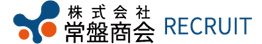 株式会社
常盤商会 RECRUIT